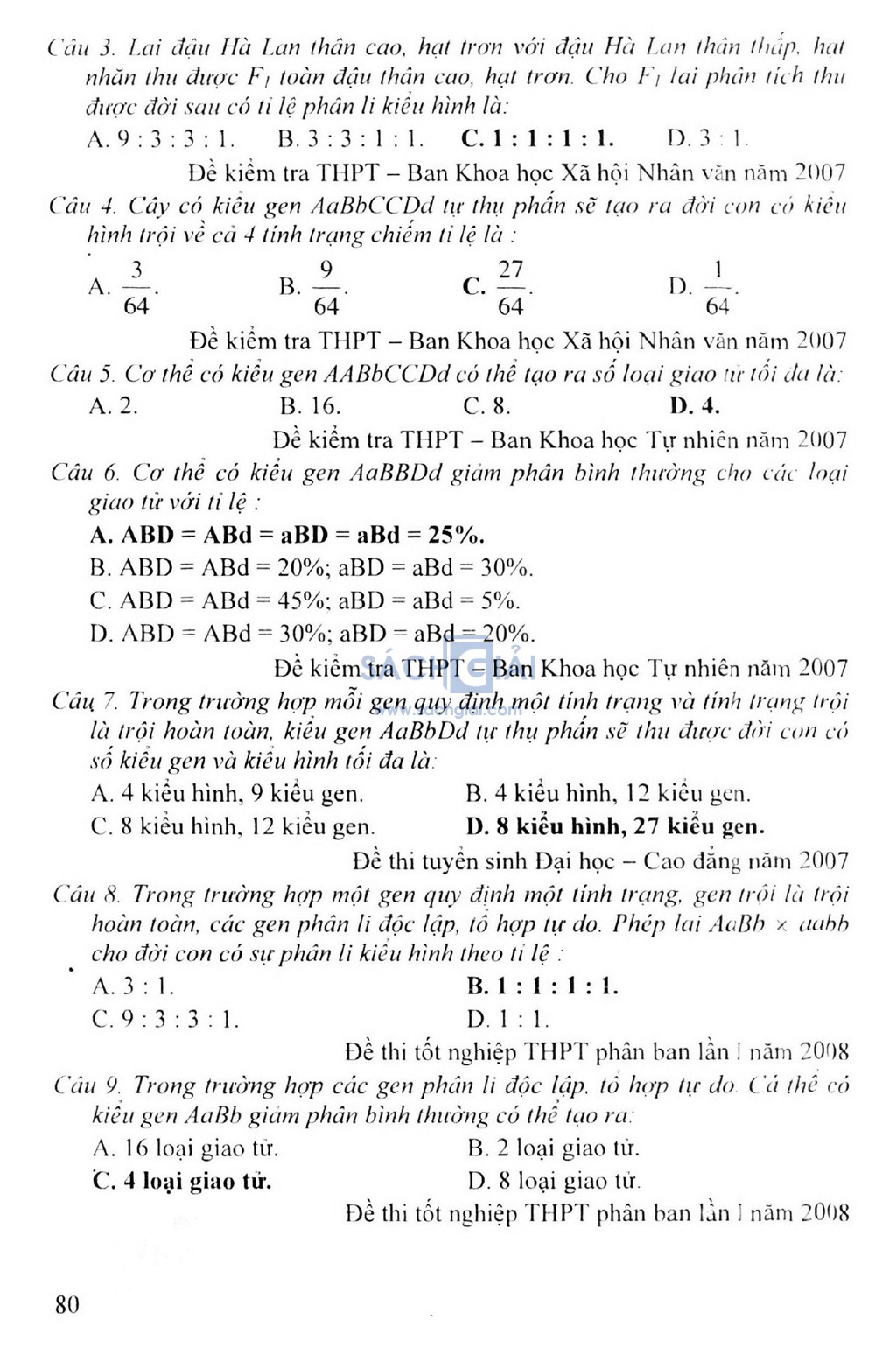 Câu 3. Lai đậu Hà Lan thân cao, hạt trơn với đậu Hà Lan thân thấp, hạt nhăn thu được $F_1$ toàn đậu thân cao, hạt trơn. Cho $F_1$ lai phân tích thu được đời sau có tỉ lệ phân li kiểu hình là:

A. 9 : 3 : 3 : 1. B. 3 : 3 : 1 : 1. C. 1 : 1 : 1 : 1. D. 3 : 1.

Đề kiểm tra THPT – Ban Khoa học Xã hội Nhân văn năm 2007

Câu 4. Cây có kiểu gen AaBbCCDd tự thụ phấn sẽ tạo ra đời con có kiểu hình trội về cả 4 tính trạng chiếm tỉ lệ là :

A. $\frac{3}{64}$. B. $\frac{9}{64}$. C. $\frac{27}{64}$. D. $\frac{1}{64}$.

Đề kiểm tra THPT – Ban Khoa học Xã hội Nhân văn năm 2007

Câu 5. Cơ thể có kiểu gen AABbCCDd có thể tạo ra số loại giao tử tối đa là:

A. 2. B. 16. C. 8. D. 4.

Đề kiểm tra THPT – Ban Khoa học Tự nhiên năm 2007

Câu 6. Cơ thể có kiểu gen AaBBDd giảm phân bình thường cho các loại giao tử với tỉ lệ :

A. ABD = ABd = aBD = aBd = 25%.

B. ABD = ABd = 20%; aBD = aBd = 30%.

C. ABD = ABd = 45%; aBD = aBd = 5%.

D. ABD = ABd = 30%; aBD = aBd = 20%.

Đề kiểm tra THPT – Ban Khoa học Tự nhiên năm 2007

Câu 7. Trong trường hợp mỗi gen quy định một tính trạng và tính trạng trội là trội hoàn toàn, kiểu gen AaBbDd tự thụ phấn sẽ thu được đời con có số kiểu gen và kiểu hình tối đa là:

A. 4 kiểu hình, 9 kiểu gen. B. 4 kiểu hình, 12 kiểu gen.

C. 8 kiểu hình, 12 kiểu gen. D. 8 kiểu hình, 27 kiểu gen.

Đề thi tuyển sinh Đại học – Cao đẳng năm 2007

Câu 8. Trong trường hợp một gen quy định một tính trạng, gen trội là trội hoàn toàn, các gen phân li độc lập, tổ hợp tự do. Phép lai AaBb × aabb cho đời con có sự phân li kiểu hình theo tỉ lệ :

A. 3 : 1. B. 1 : 1 : 1 : 1.

C. 9 : 3 : 3 : 1. D. 1 : 1.

Đề thi tốt nghiệp THPT phân ban lần I năm 2008

Câu 9. Trong trường hợp các gen phân li độc lập, tổ hợp tự do. Cá thể có kiểu gen AaBb giảm phân bình thường có thể tạo ra:

A. 16 loại giao tử. B. 2 loại giao tử.

C. 4 loại giao tử. D. 8 loại giao tử.

Đề thi tốt nghiệp THPT phân ban lần I năm 2008

80